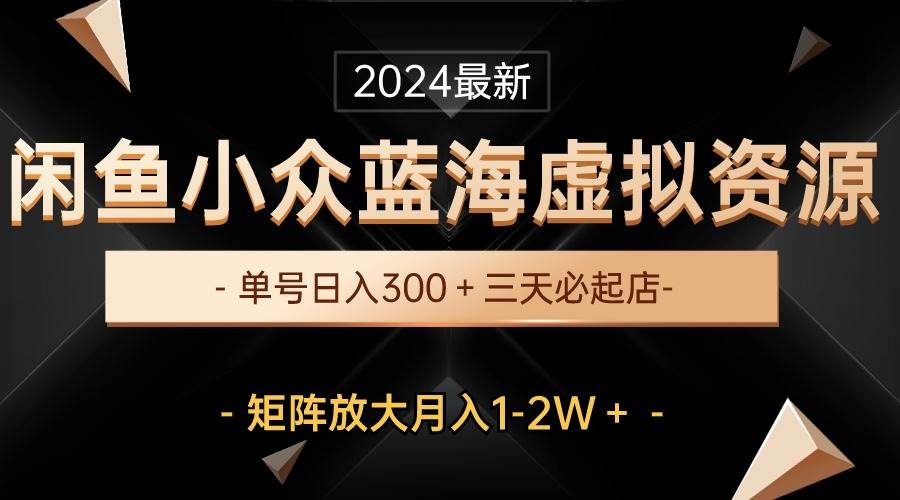 2024最新

闲鱼小众蓝海虚拟资源

- 单号日入300 + 三天必起店-

- 矩阵放大月入1-2W + -